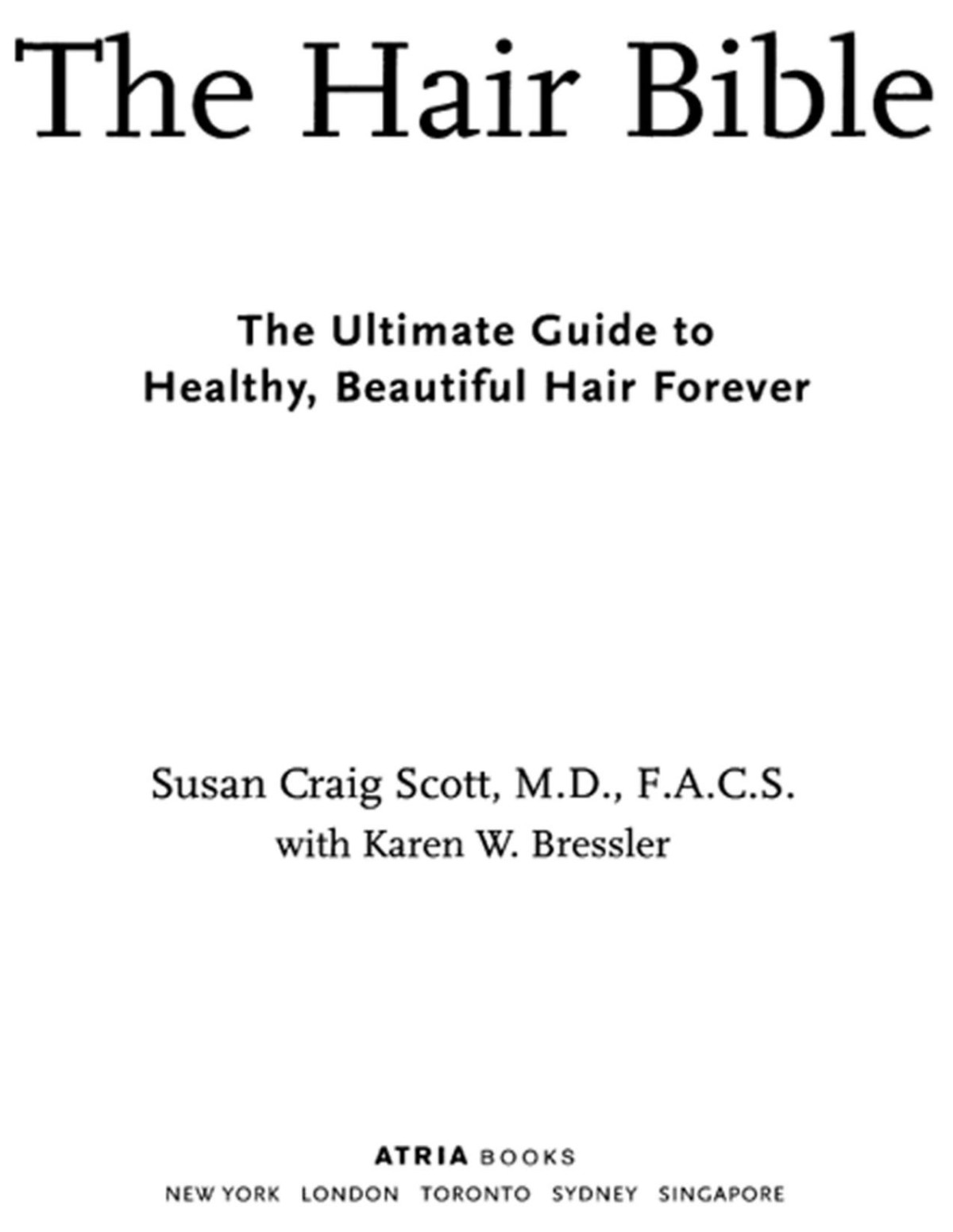 The Hair Bible

The Ultimate Guide to
Healthy, Beautiful Hair Forever

Susan Craig Scott, M.D., F.A.C.S.
with Karen W. Bressler

ATRIA BOOKS
NEW YORK LONDON TORONTO SYDNEY SINGAPORE